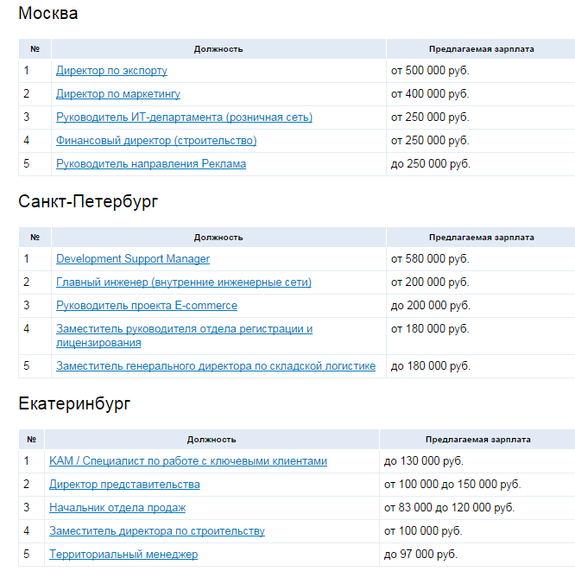 Москва

| № | Должность | Предлагаемая зарплата |
|---|---|---|
| 1 | Директор по экспорту | от 500 000 руб. |
| 2 | Директор по маркетингу | от 400 000 руб. |
| 3 | Руководитель ИТ-департамента (розничная сеть) | от 250 000 руб. |
| 4 | Финансовый директор (строительство) | от 250 000 руб. |
| 5 | Руководитель направления Реклама | до 250 000 руб. |

Санкт-Петербург

| № | Должность | Предлагаемая зарплата |
|---|---|---|
| 1 | Development Support Manager | от 580 000 руб. |
| 2 | Главный инженер (внутренние инженерные сети) | от 200 000 руб. |
| 3 | Руководитель проекта E-commerce | до 200 000 руб. |
| 4 | Заместитель руководителя отдела регистрации и лицензирования | от 180 000 руб. |
| 5 | Заместитель генерального директора по складской логистике | до 180 000 руб. |

Екатеринбург

| № | Должность | Предлагаемая зарплата |
|---|---|---|
| 1 | КАМ / Специалист по работе с ключевыми клиентами | до 130 000 руб. |
| 2 | Директор представительства | от 100 000 до 150 000 руб. |
| 3 | Начальник отдела продаж | от 83 000 до 120 000 руб. |
| 4 | Заместитель директора по строительству | от 100 000 руб. |
| 5 | Территориальный менеджер | до 97 000 руб. |